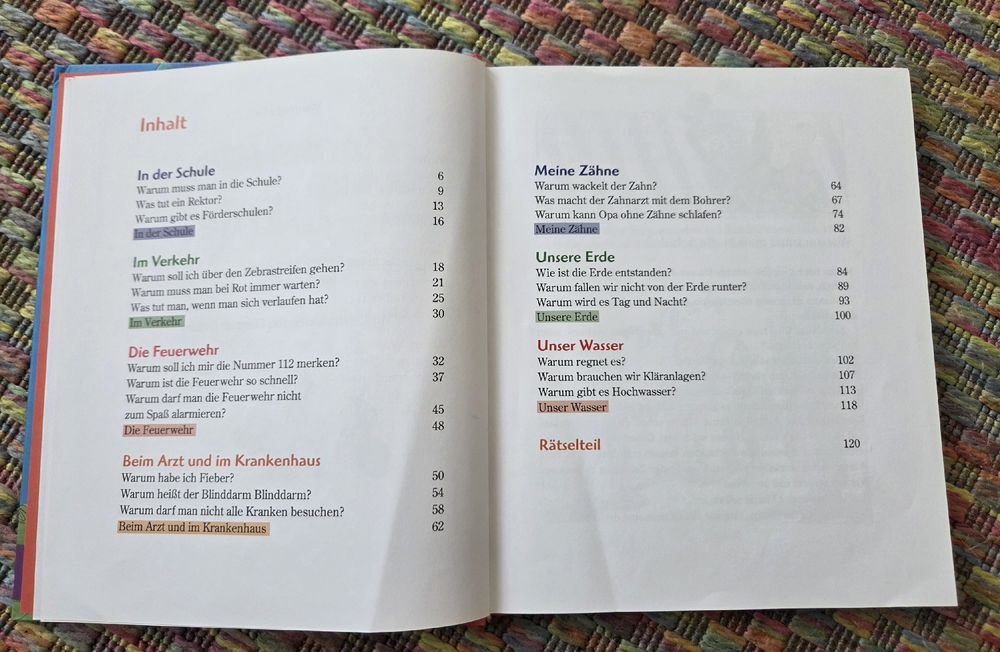 Inhalt

In der Schule
Warum muss man in die Schule? 6
Was tut ein Rektor? 9
Warum gibt es Förderschulen? 13
In der Schule 16

Im Verkehr
Warum soll ich über den Zebrastreifen gehen? 18
Warum muss man bei Rot immer warten? 21
Was tut man, wenn man sich verlaufen hat? 25
Im Verkehr 30

Die Feuerwehr
Warum soll ich mir die Nummer 112 merken? 32
Warum ist die Feuerwehr so schnell? 37
Warum darf man die Feuerwehr nicht zum Spaß alarmieren? 45
Die Feuerwehr 48

Beim Arzt und im Krankenhaus
Warum habe ich Fieber? 50
Warum heißt der Blinddarm Blinddarm? 54
Warum darf man nicht alle Kranken besuchen? 58
Beim Arzt und im Krankenhaus 62

Meine Zähne
Warum wackelt der Zahn? 64
Was macht der Zahnarzt mit dem Bohrer? 67
Warum kann Opa ohne Zähne schlafen? 74
Meine Zähne 82

Unsere Erde
Wie ist die Erde entstanden? 84
Warum fallen wir nicht von der Erde runter? 89
Warum wird es Tag und Nacht? 93
Unsere Erde 100

Unser Wasser
Warum regnet es? 102
Warum brauchen wir Kläranlagen? 107
Warum gibt es Hochwasser? 113
Unser Wasser 118

Rätselteil 120